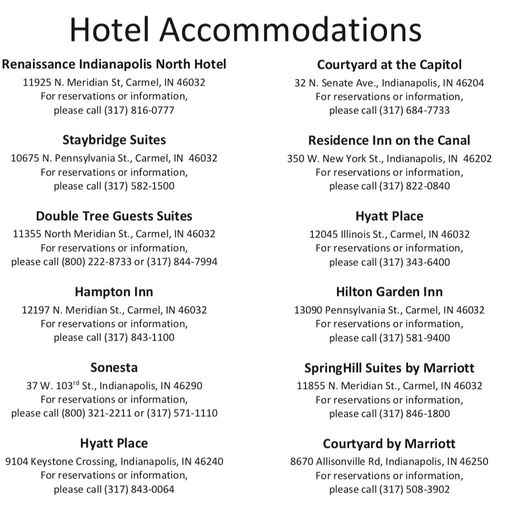 Hotel Accommodations

Renaissance Indianapolis North Hotel
11925 N. Meridian St, Carmel, IN 46032
For reservations or information,
please call (317) 816-0777

Staybridge Suites
10675 N. Pennsylvania St., Carmel, IN 46032
For reservations or information,
please call (317) 582-1500

Double Tree Guests Suites
11355 North Meridian St., Carmel, IN 46032
For reservations or information,
please call (800) 222-8733 or (317) 844-7994

Hampton Inn
12197 N. Meridian St., Carmel, IN 46032
For reservations or information,
please call (317) 843-1100

Sonesta
37 W. 103$^{rd}$ St., Indianapolis, IN 46290
For reservations or information,
please call (800) 321-2211 or (317) 571-1110

Hyatt Place
9104 Keystone Crossing, Indianapolis, IN 46240
For reservations or information,
please call (317) 843-0064

Courtyard at the Capitol
32 N. Senate Ave., Indianapolis, IN 46204
For reservations or information,
please call (317) 684-7733

Residence Inn on the Canal
350 W. New York St., Indianapolis, IN 46202
For reservations or information,
please call (317) 822-0840

Hyatt Place
12045 Illinois St., Carmel, IN 46032
For reservations or information,
please call (317) 343-6400

Hilton Garden Inn
13090 Pennsylvania St., Carmel, IN 46032
For reservations or information,
please call (317) 581-9400

SpringHill Suites by Marriott
11855 N. Meridian St., Carmel, IN 46032
For reservations or information,
please call (317) 846-1800

Courtyard by Marriott
8670 Allisonville Rd, Indianapolis, IN 46250
For reservations or information,
please call (317) 508-3902